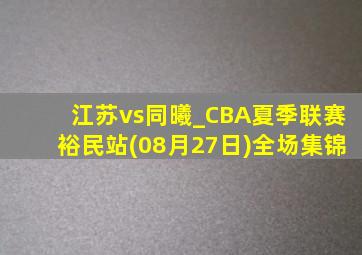 江苏vs同曦_CBA夏季联赛裕民站(08月27日)全场集锦